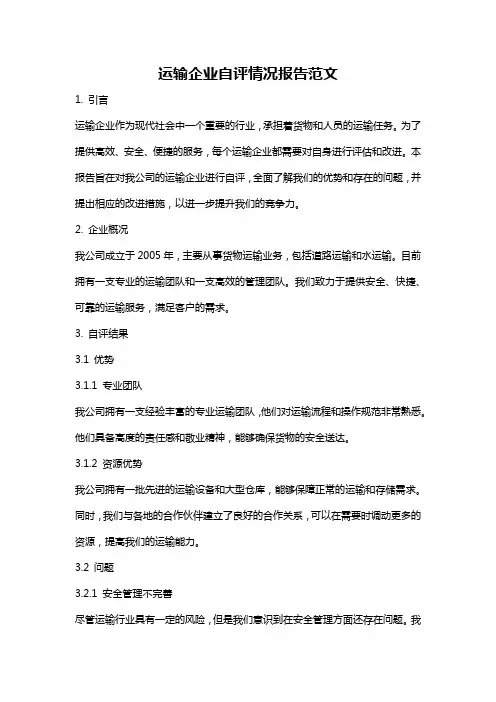 运输企业自评情况报告范文

1. 引言

运输企业作为现代社会中一个重要的行业，承担着货物和人员的运输任务。为了提供高效、安全、便捷的服务，每个运输企业都需要对自身进行评估和改进。本报告旨在对我公司的运输企业进行自评，全面了解我们的优势和存在的问题，并提出相应的改进措施，以进一步提升我们的竞争力。

2. 企业概况

我公司成立于 2005 年，主要从事货物运输业务，包括道路运输和水运输。目前拥有一支专业的运输团队和一支高效的管理团队。我们致力于提供安全、快捷、可靠的运输服务，满足客户的需求。

3. 自评结果

3.1 优势

3.1.1 专业团队

我公司拥有一支经验丰富的专业运输团队，他们对运输流程和操作规范非常熟悉。他们具备高度的责任感和敬业精神，能够确保货物的安全送达。

3.1.2 资源优势

我公司拥有一批先进的运输设备和大型仓库，能够保障正常的运输和存储需求。同时，我们与各地的合作伙伴建立了良好的合作关系，可以在需要时调动更多的资源，提高我们的运输能力。

3.2 问题

3.2.1 安全管理不完善

尽管运输行业具有一定的风险，但是我们意识到在安全管理方面还存在问题。我